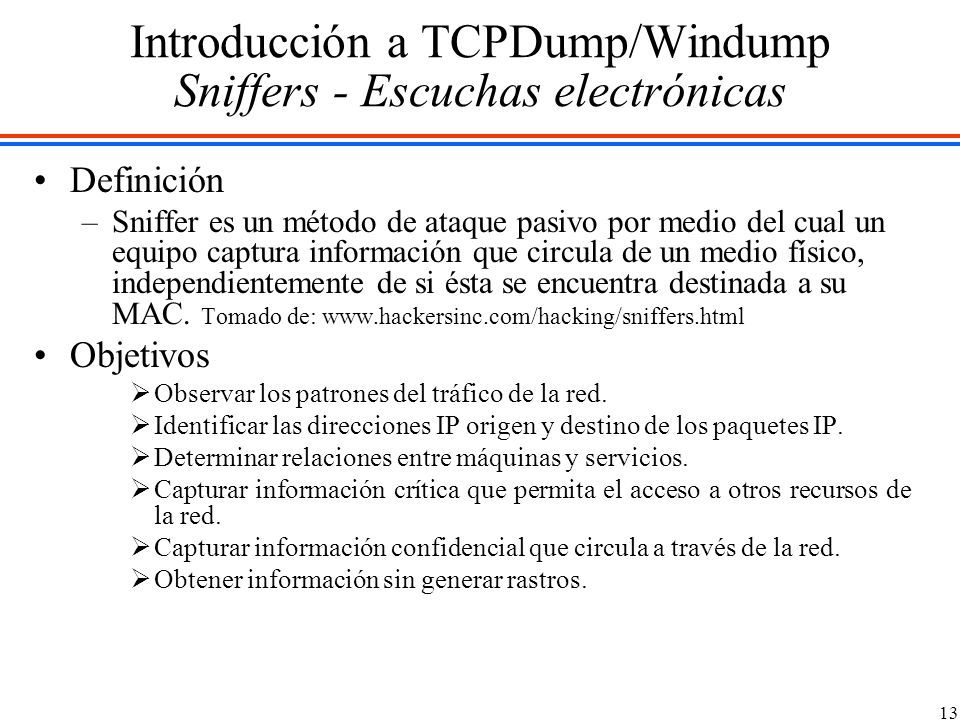 Introducción a TCPDump/Windump
Sniffers - Escuchas electrónicas

• Definición
– Sniffer es un método de ataque pasivo por medio del cual un equipo captura información que circula de un medio físico, independientemente de si ésta se encuentra destinada a su MAC. Tomado de: www.hackersinc.com/hacking/sniffers.html

• Objetivos
➢ Observar los patrones del tráfico de la red.
➢ Identificar las direcciones IP origen y destino de los paquetes IP.
➢ Determinar relaciones entre máquinas y servicios.
➢ Capturar información crítica que permita el acceso a otros recursos de la red.
➢ Capturar información confidencial que circula a través de la red.
➢ Obtener información sin generar rastros.

13